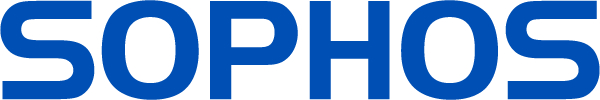 SOPHOS